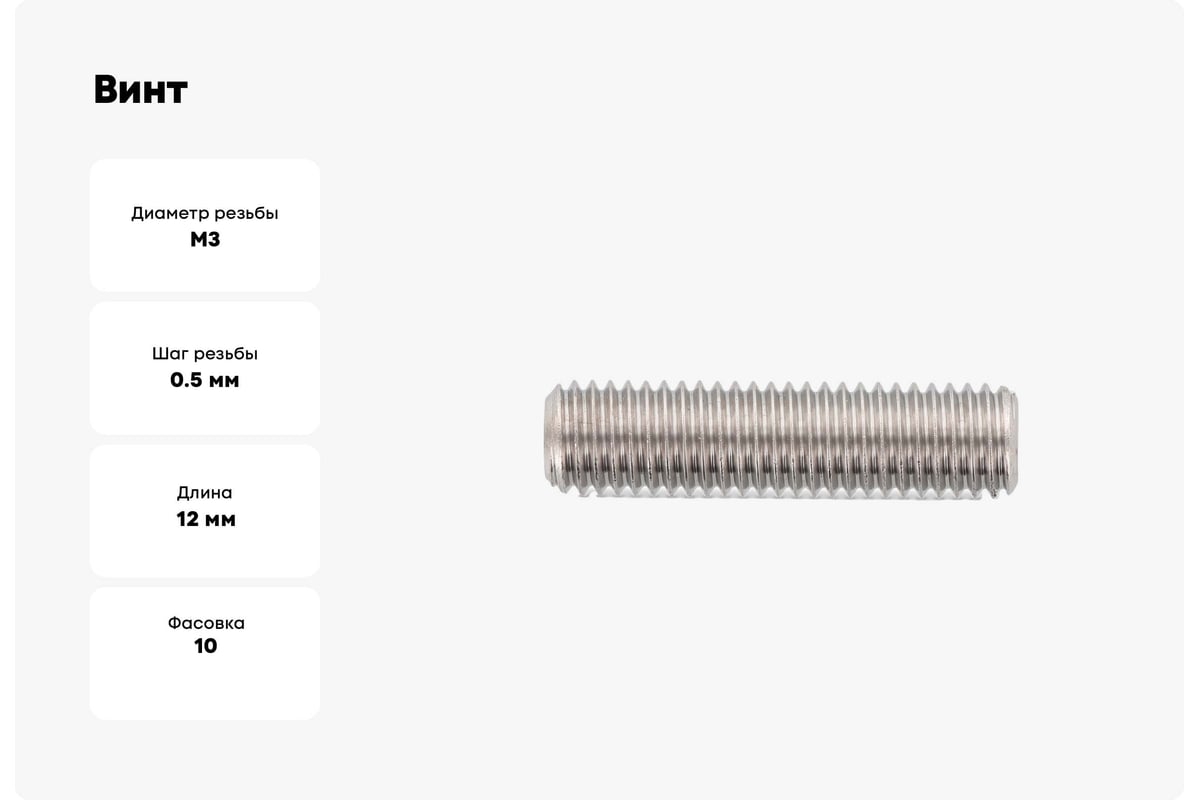 Винт

Диаметр резьбы
М3

Шаг резьбы
0.5 мм

Длина
12 мм

Фасовка
10